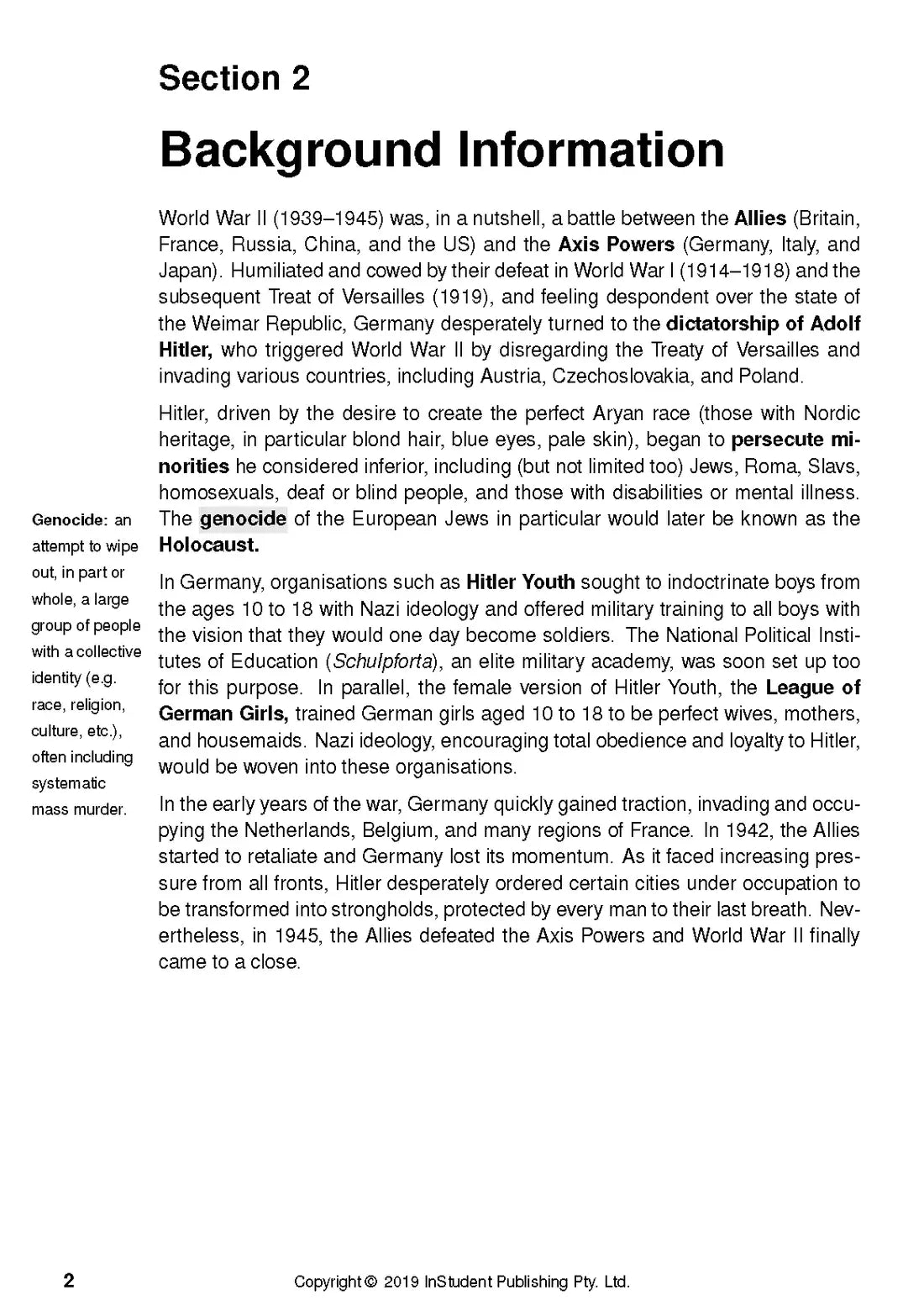 Section 2

Background Information

World War II (1939–1945) was, in a nutshell, a battle between the Allies (Britain, France, Russia, China, and the US) and the Axis Powers (Germany, Italy, and Japan). Humiliated and cowed by their defeat in World War I (1914–1918) and the subsequent Treat of Versailles (1919), and feeling despondent over the state of the Weimar Republic, Germany desperately turned to the dictatorship of Adolf Hitler, who triggered World War II by disregarding the Treaty of Versailles and invading various countries, including Austria, Czechoslovakia, and Poland.

Hitler, driven by the desire to create the perfect Aryan race (those with Nordic heritage, in particular blond hair, blue eyes, pale skin), began to persecute minorities he considered inferior, including (but not limited too) Jews, Roma, Slavs, homosexuals, deaf or blind people, and those with disabilities or mental illness. The genocide of the European Jews in particular would later be known as the Holocaust.

Genocide: an attempt to wipe out, in part or whole, a large group of people with a collective identity (e.g. race, religion, culture, etc.), often including systematic mass murder.

In Germany, organisations such as Hitler Youth sought to indoctrinate boys from the ages 10 to 18 with Nazi ideology and offered military training to all boys with the vision that they would one day become soldiers. The National Political Institutes of Education (Schulpforta), an elite military academy, was soon set up too for this purpose. In parallel, the female version of Hitler Youth, the League of German Girls, trained German girls aged 10 to 18 to be perfect wives, mothers, and housemaids. Nazi ideology, encouraging total obedience and loyalty to Hitler, would be woven into these organisations.

In the early years of the war, Germany quickly gained traction, invading and occupying the Netherlands, Belgium, and many regions of France. In 1942, the Allies started to retaliate and Germany lost its momentum. As it faced increasing pressure from all fronts, Hitler desperately ordered certain cities under occupation to be transformed into strongholds, protected by every man to their last breath. Nevertheless, in 1945, the Allies defeated the Axis Powers and World War II finally came to a close.

2

Copyright © 2019 InStudent Publishing Pty. Ltd.